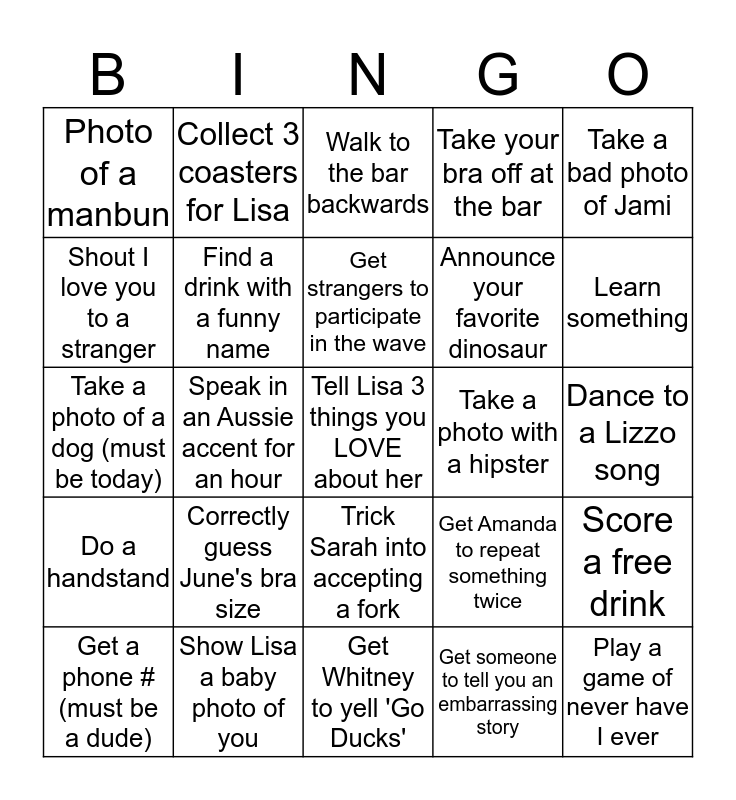 | B | I | N | G | O |
|---|---|---|---|---|
| Photo of a manbun | Collect 3 coasters for Lisa | Walk to the bar backwards | Take your bra off at the bar | Take a bad photo of Jami |
| Shout I love you to a stranger | Find a drink with a funny name | Get strangers to participate in the wave | Announce your favorite dinosaur | Learn something |
| Take a photo of a dog (must be today) | Speak in an Aussie accent for an hour | Tell Lisa 3 things you LOVE about her | Take a photo with a hipster | Dance to a Lizzo song |
| Do a handstand | Correctly guess June's bra size | Trick Sarah into accepting a fork | Get Amanda to repeat something twice | Score a free drink |
| Get a phone # (must be a dude) | Show Lisa a baby photo of you | Get Whitney to yell 'Go Ducks' | Get someone to tell you an embarrassing story | Play a game of never have I ever |